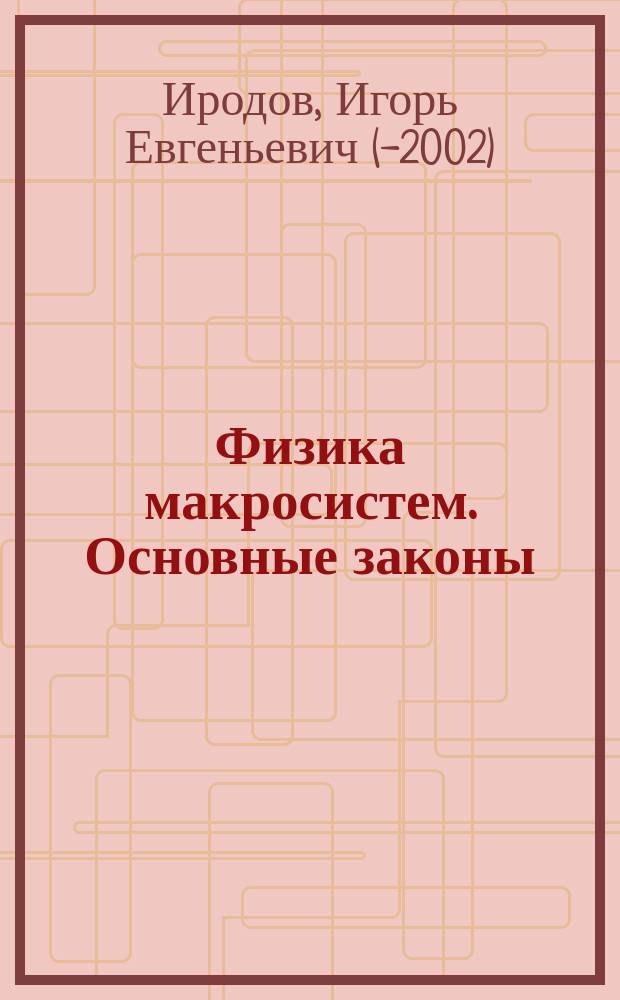 Иродов, Игорь Евгеньевич (-2002)

Физика макросистем. Основные законы